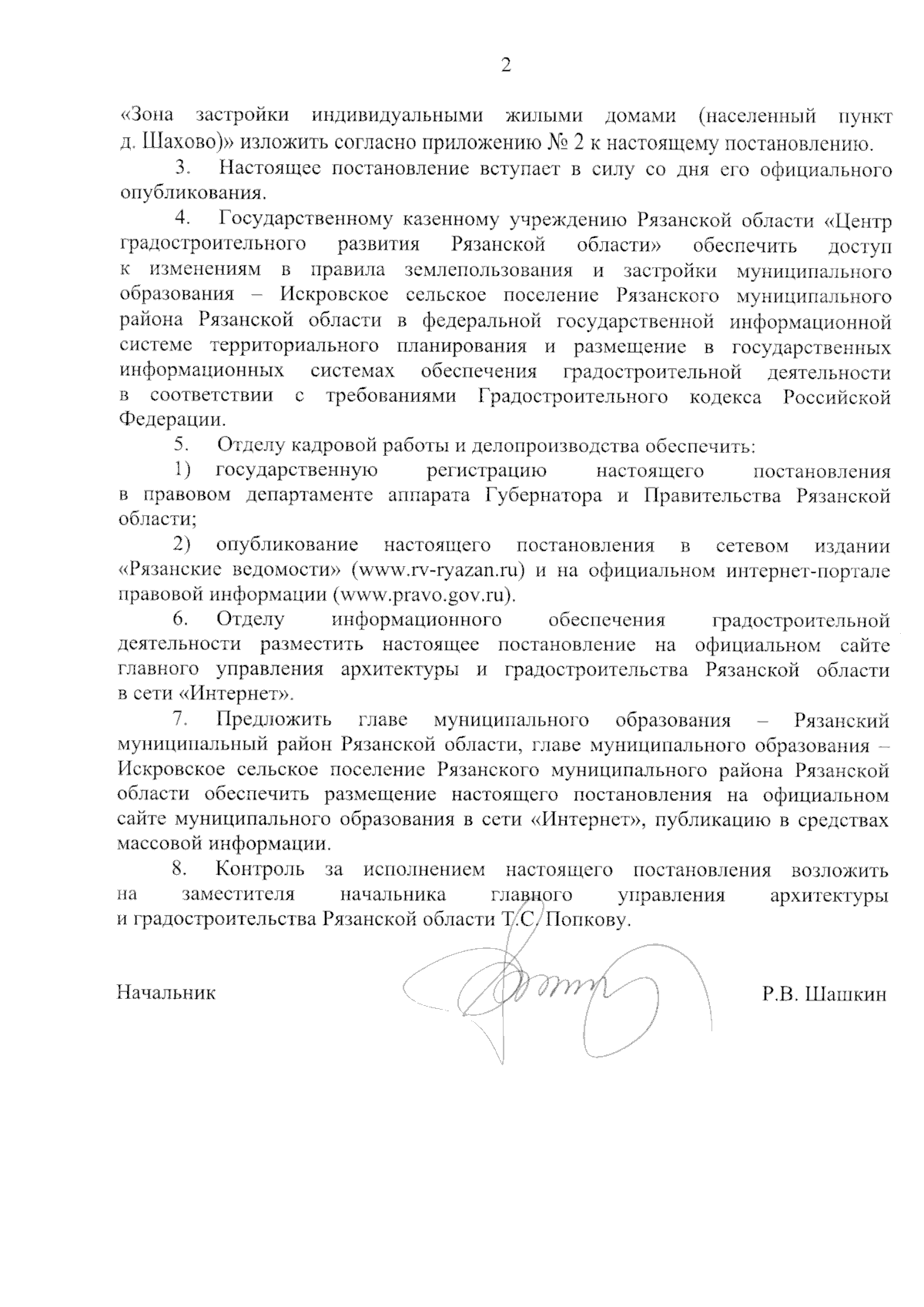 2

«Зона застройки индивидуальными жилыми домами (населенный пункт д. Шахово)» изложить согласно приложению № 2 к настоящему постановлению.

3. Настоящее постановление вступает в силу со дня его официального опубликования.

4. Государственному казенному учреждению Рязанской области «Центр градостроительного развития Рязанской области» обеспечить доступ к изменениям в правила землепользования и застройки муниципального образования – Искровское сельское поселение Рязанского муниципального района Рязанской области в федеральной государственной информационной системе территориального планирования и размещение в государственных информационных системах обеспечения градостроительной деятельности в соответствии с требованиями Градостроительного кодекса Российской Федерации.

5. Отделу кадровой работы и делопроизводства обеспечить:

1) государственную регистрацию настоящего постановления в правовом департаменте аппарата Губернатора и Правительства Рязанской области;

2) опубликование настоящего постановления в сетевом издании «Рязанские ведомости» (www.rv-ryazan.ru) и на официальном интернет-портале правовой информации (www.pravo.gov.ru).

6. Отделу информационного обеспечения градостроительной деятельности разместить настоящее постановление на официальном сайте главного управления архитектуры и градостроительства Рязанской области в сети «Интернет».

7. Предложить главе муниципального образования – Рязанский муниципальный район Рязанской области, главе муниципального образования – Искровское сельское поселение Рязанского муниципального района Рязанской области обеспечить размещение настоящего постановления на официальном сайте муниципального образования в сети «Интернет», публикацию в средствах массовой информации.

8. Контроль за исполнением настоящего постановления возложить на заместителя начальника главного управления архитектуры и градостроительства Рязанской области Т.С. Попкову.

Начальник Р.В. Шашкин